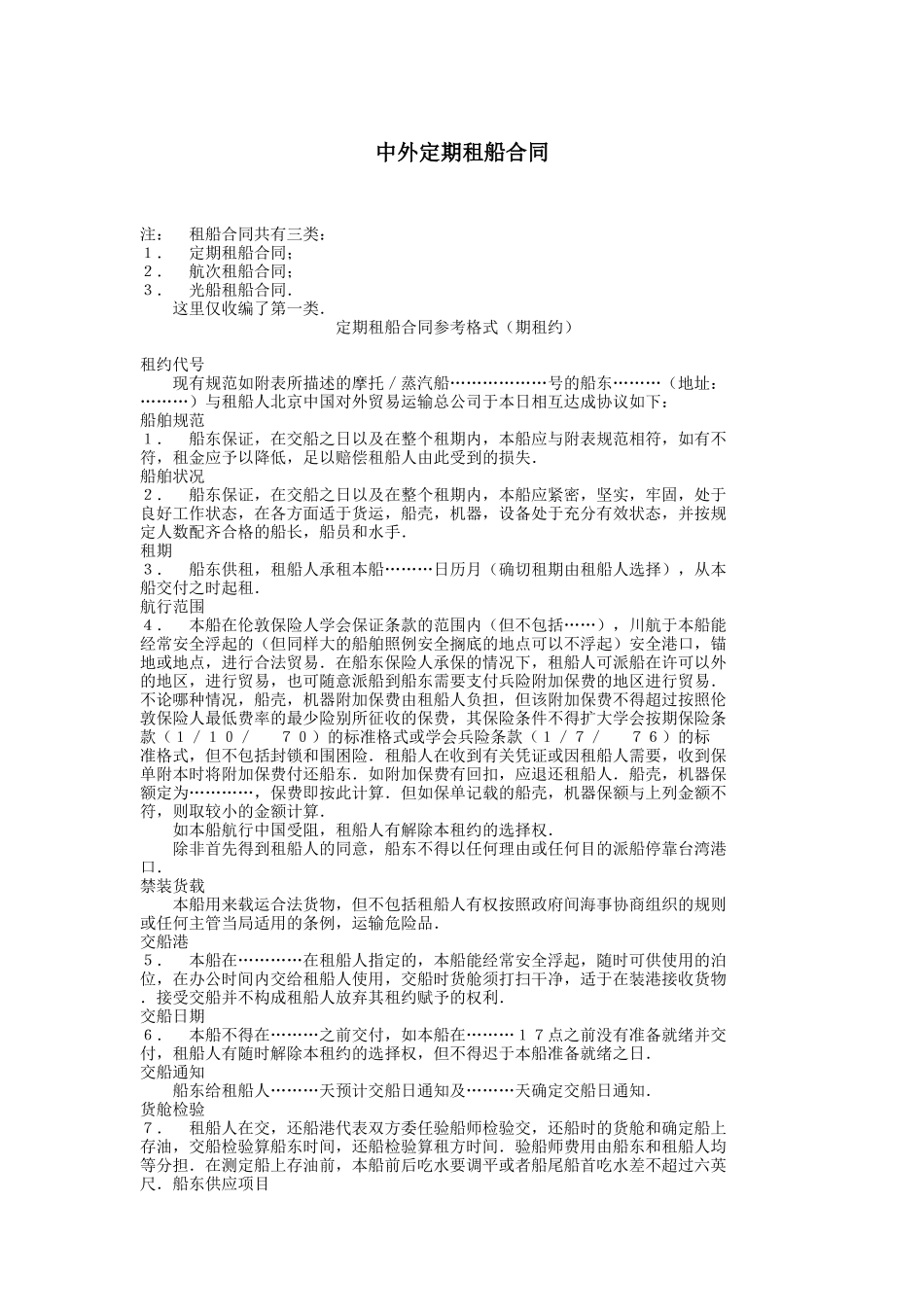 中外定期租船合同

注：　租船合同共有三类：
１．　定期租船合同；
２．　航次租船合同；
３．　光船租船合同．
这里仅收编了第一类．

定期租船合同参考格式（期租约）

租约代号
现有规范如附表所描述的摩托／蒸汽船………………号的船东………（地址：………）与租船人北京中国对外贸易运输总公司于本日相互达成协议如下：
船舶规范
１．　船东保证，在交船之日以及在整个租期内，本船应与附表规范相符，如有不符，租金应予以降低，足以赔偿租船人由此受到的损失．
船舶状况
２．　船东保证，在交船之日以及在整个租期内，本船应紧密，坚实，牢固，处于良好工作状态，在各方面适于货运，船壳，机器，设备处于充分有效状态，并按规定人数配齐合格的船长，船员和水手．
租期
３．　船东供租，租船人承租本船………日历月（确切租期由租船人选择），从本船交付之时起租．
航行范围
４．　本船在伦敦保险人学会保证条款的范围内（但不包括……），川航于本船能经常安全浮起的（但同样大的船舶照例安全搁底的地点可以不浮起）安全港口，锚地或地点，进行合法贸易．在船东保险人承保的情况下，租船人可派船在许可以外的地区，进行贸易，也可随意派船到船东需要支付兵险附加保费的地区进行贸易．不论哪种情况，船壳，机器附加保费由租船人负担，但该附加保费不得超过按照伦敦保险人最低费率的最少险别所征收的保费，其保险条件不得扩大学会按期保险条款（１／１０／　７０）的标准格式或学会兵险条款（１／７／　７６）的标准格式，但不包括封锁和围困险．租船人在收到有关凭证或因租船人需要，收到保单附本时将附加保费付还船东．如附加保费有回扣，应退还租船人．船壳，机器保额定为…………，保费即按此计算．但如保单记载的船壳，机器保额与上列金额不符，则取较小的金额计算．
如本船航行中国受阻，租船人有解除本租约的选择权．
除非首先得到租船人的同意，船东不得以任何理由或任何目的派船停靠台湾港口．
禁装货载
本船用来载运合法货物，但不包括租船人有权按照政府间海事协商组织的规则或任何主管当局适用的条例，运输危险品．
交船港
５．　本船在…………在租船人指定的，本船能经常安全浮起，随时可供使用的泊位，在办公时间内交给租船人使用，交船时货舱须打扫干净，适于在装港接收货物．接受交船并不构成租船人放弃其租约赋予的权利．
交船日期
６．　本船不得在………之前交付，如本船在………１７点之前没有准备就绪并交付，租船人有随时解除本租约的选择权，但不得迟于本船准备就绪之日．
交船通知
船东给租船人………天预计交船日通知及………天确定交船日通知．
货舱检验
７．　租船人在交，还船港代表双方委任验船师检验交，还船时的货舱和确定船上存油，交船检验算船东时间，还船检验算租方时间．验船师费用由船东和租船人均等分担．在测定船上存油前，本船前后吃水要调平或者船尾船首吃水差不超过六英尺．船东供应项目